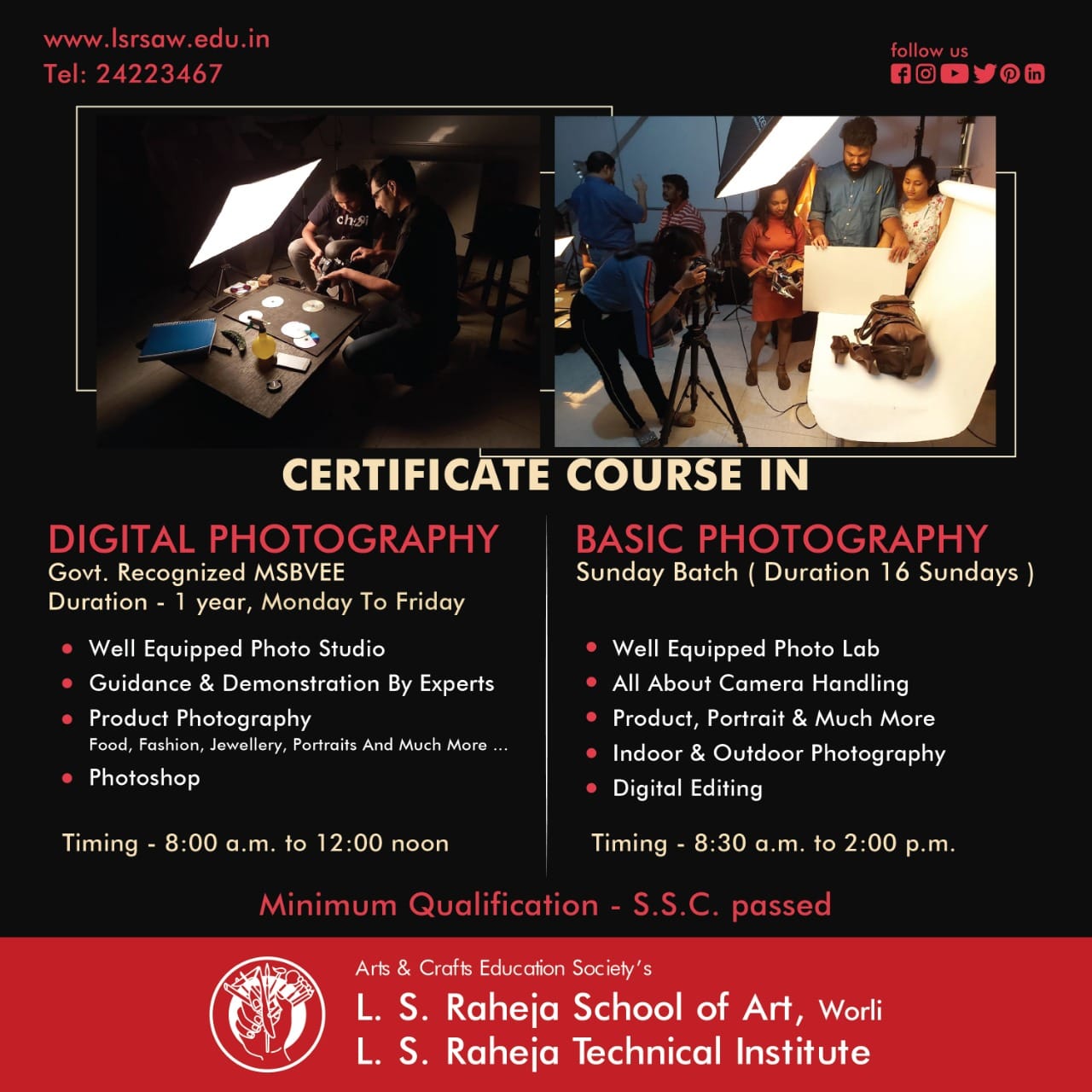 www.lsrsaw.edu.in
Tel: 24223467

follow us

CERTIFICATE COURSE IN

DIGITAL PHOTOGRAPHY
Govt. Recognized MSBVEE
Duration - 1 year, Monday To Friday

• Well Equipped Photo Studio
• Guidance & Demonstration By Experts
• Product Photography
Food, Fashion, Jewellery, Portraits And Much More ...
• Photoshop

Timing - 8:00 a.m. to 12:00 noon

BASIC PHOTOGRAPHY
Sunday Batch ( Duration 16 Sundays )

• Well Equipped Photo Lab
• All About Camera Handling
• Product, Portrait & Much More
• Indoor & Outdoor Photography
• Digital Editing

Timing - 8:30 a.m. to 2:00 p.m.

Minimum Qualification - S.S.C. passed

Arts & Crafts Education Society's
L. S. Raheja School of Art, Worli
L. S. Raheja Technical Institute